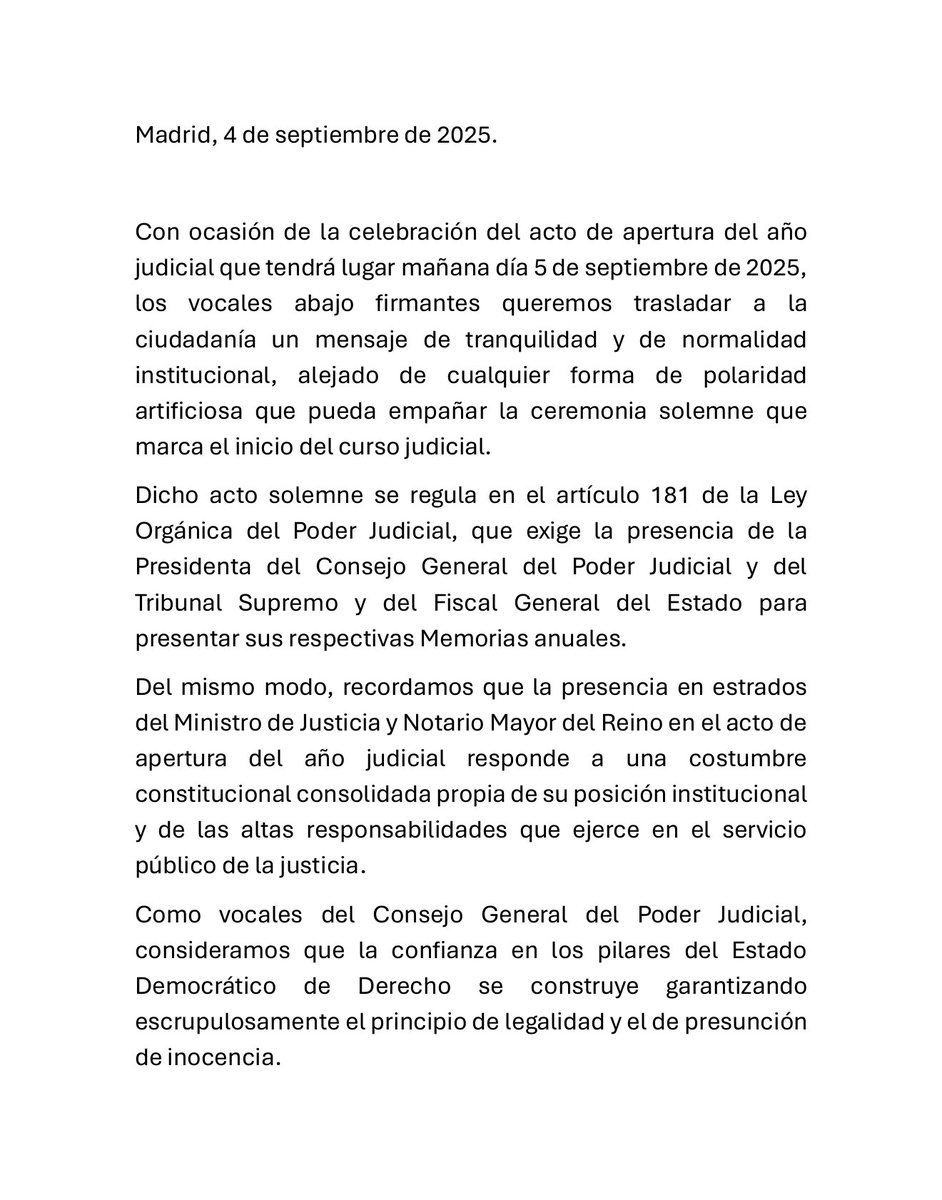 Madrid, 4 de septiembre de 2025.

Con ocasión de la celebración del acto de apertura del año judicial que tendrá lugar mañana día 5 de septiembre de 2025, los vocales abajo firmantes queremos trasladar a la ciudadanía un mensaje de tranquilidad y de normalidad institucional, alejado de cualquier forma de polaridad artificiosa que pueda empañar la ceremonia solemne que marca el inicio del curso judicial.

Dicho acto solemne se regula en el artículo 181 de la Ley Orgánica del Poder Judicial, que exige la presencia de la Presidenta del Consejo General del Poder Judicial y del Tribunal Supremo y del Fiscal General del Estado para presentar sus respectivas Memorias anuales.

Del mismo modo, recordamos que la presencia en estrados del Ministro de Justicia y Notario Mayor del Reino en el acto de apertura del año judicial responde a una costumbre constitucional consolidada propia de su posición institucional y de las altas responsabilidades que ejerce en el servicio público de la justicia.

Como vocales del Consejo General del Poder Judicial, consideramos que la confianza en los pilares del Estado Democrático de Derecho se construye garantizando escrupulosamente el principio de legalidad y el de presunción de inocencia.